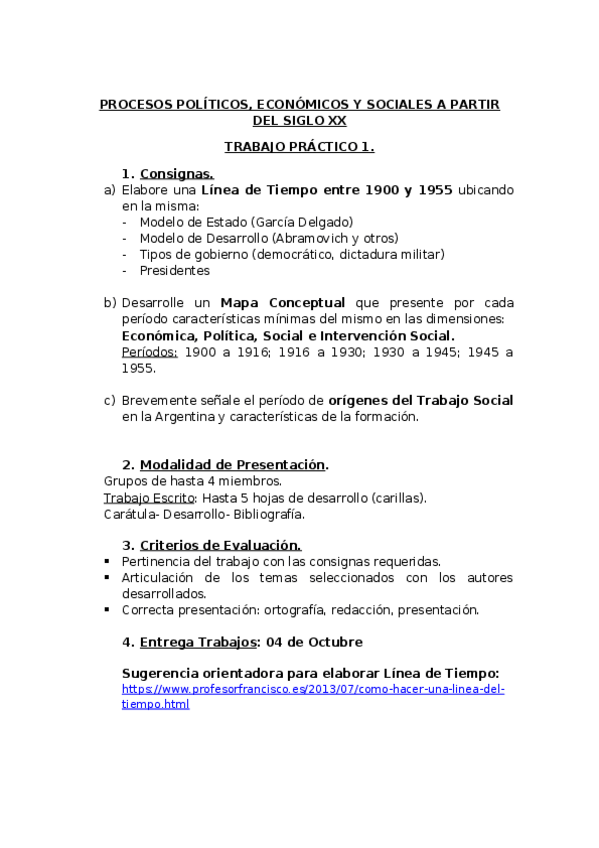 PROCESOS POLÍTICOS, ECONÓMICOS Y SOCIALES A PARTIR DEL SIGLO XX

TRABAJO PRÁCTICO 1.

1. Consignas.

a) Elabore una Línea de Tiempo entre 1900 y 1955 ubicando en la misma:
- Modelo de Estado (García Delgado)
- Modelo de Desarrollo (Abramovich y otros)
- Tipos de gobierno (democrático, dictadura militar)
- Presidentes

b) Desarrolle un Mapa Conceptual que presente por cada período características mínimas del mismo en las dimensiones: Económica, Política, Social e Intervención Social.
Períodos: 1900 a 1916; 1916 a 1930; 1930 a 1945; 1945 a 1955.

c) Brevemente señale el período de orígenes del Trabajo Social en la Argentina y características de la formación.

2. Modalidad de Presentación.
Grupos de hasta 4 miembros.
Trabajo Escrito: Hasta 5 hojas de desarrollo (carillas).
Carátula- Desarrollo- Bibliografía.

3. Criterios de Evaluación.
▪ Pertinencia del trabajo con las consignas requeridas.
▪ Articulación de los temas seleccionados con los autores desarrollados.
▪ Correcta presentación: ortografía, redacción, presentación.

4. Entrega Trabajos: 04 de Octubre

Sugerencia orientadora para elaborar Línea de Tiempo:
https://www.profesorfrancisco.es/2013/07/como-hacer-una-linea-del-tiempo.html